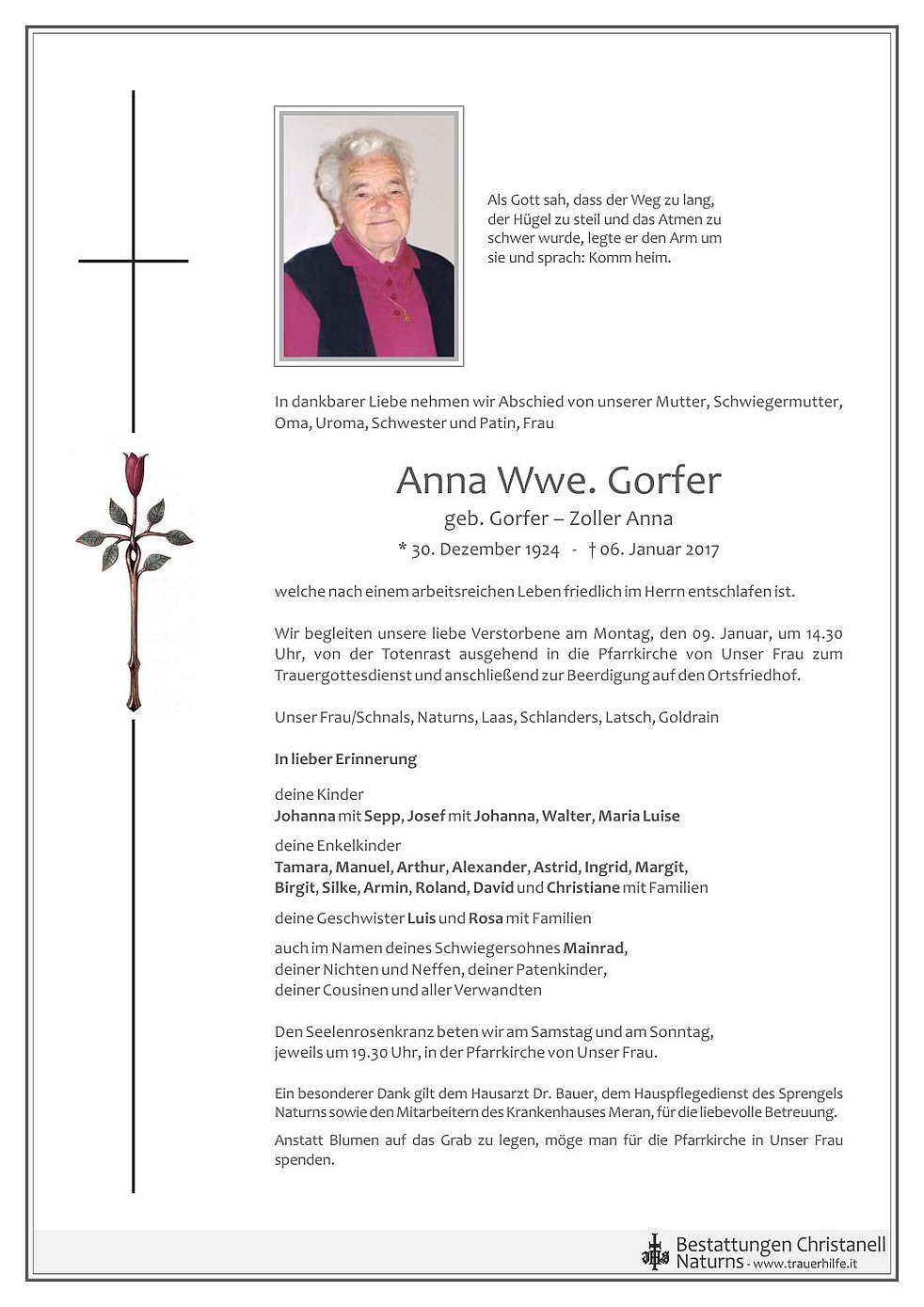 Als Gott sah, dass der Weg zu lang, der Hügel zu steil und das Atmen zu schwer wurde, legte er den Arm um sie und sprach: Komm heim.

In dankbarer Liebe nehmen wir Abschied von unserer Mutter, Schwiegermutter, Oma, Uroma, Schwester und Patin, Frau

Anna Wwe. Gorfer

geb. Gorfer – Zoller Anna

* 30. Dezember 1924 - † 06. Januar 2017

welche nach einem arbeitsreichen Leben friedlich im Herrn entschlafen ist.

Wir begleiten unsere liebe Verstorbene am Montag, den 09. Januar, um 14.30 Uhr, von der Totenrast ausgehend in die Pfarrkirche von Unser Frau zum Trauergottesdienst und anschließend zur Beerdigung auf den Ortsfriedhof.

Unser Frau/Schnals, Naturns, Laas, Schlanders, Latsch, Goldrain

In lieber Erinnerung

deine Kinder
Johanna mit Sepp, Josef mit Johanna, Walter, Maria Luise

deine Enkelkinder
Tamara, Manuel, Arthur, Alexander, Astrid, Ingrid, Margit, Birgit, Silke, Armin, Roland, David und Christiane mit Familien

deine Geschwister Luis und Rosa mit Familien

auch im Namen deines Schwiegersohnes Mainrad, deiner Nichten und Neffen, deiner Patenkinder, deiner Cousinen und aller Verwandten

Den Seelenrosenkranz beten wir am Samstag und am Sonntag, jeweils um 19.30 Uhr, in der Pfarrkirche von Unser Frau.

Ein besonderer Dank gilt dem Hausarzt Dr. Bauer, dem Hauspflegedienst des Sprengels Naturns sowie den Mitarbeitern des Krankenhauses Meran, für die liebevolle Betreuung.

Anstatt Blumen auf das Grab zu legen, möge man für die Pfarrkirche in Unser Frau spenden.

Bestattungen Christanell
Naturns - www.trauerhilfe.it